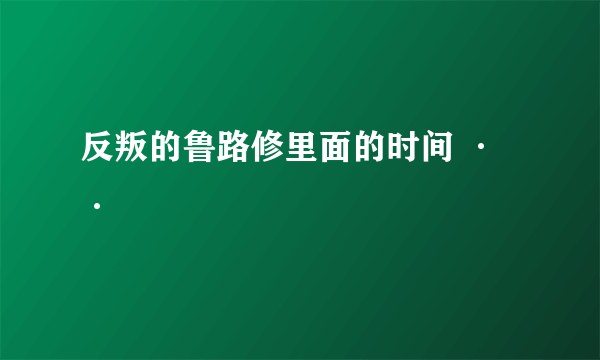 反叛的鲁路修里面的时间 · ·